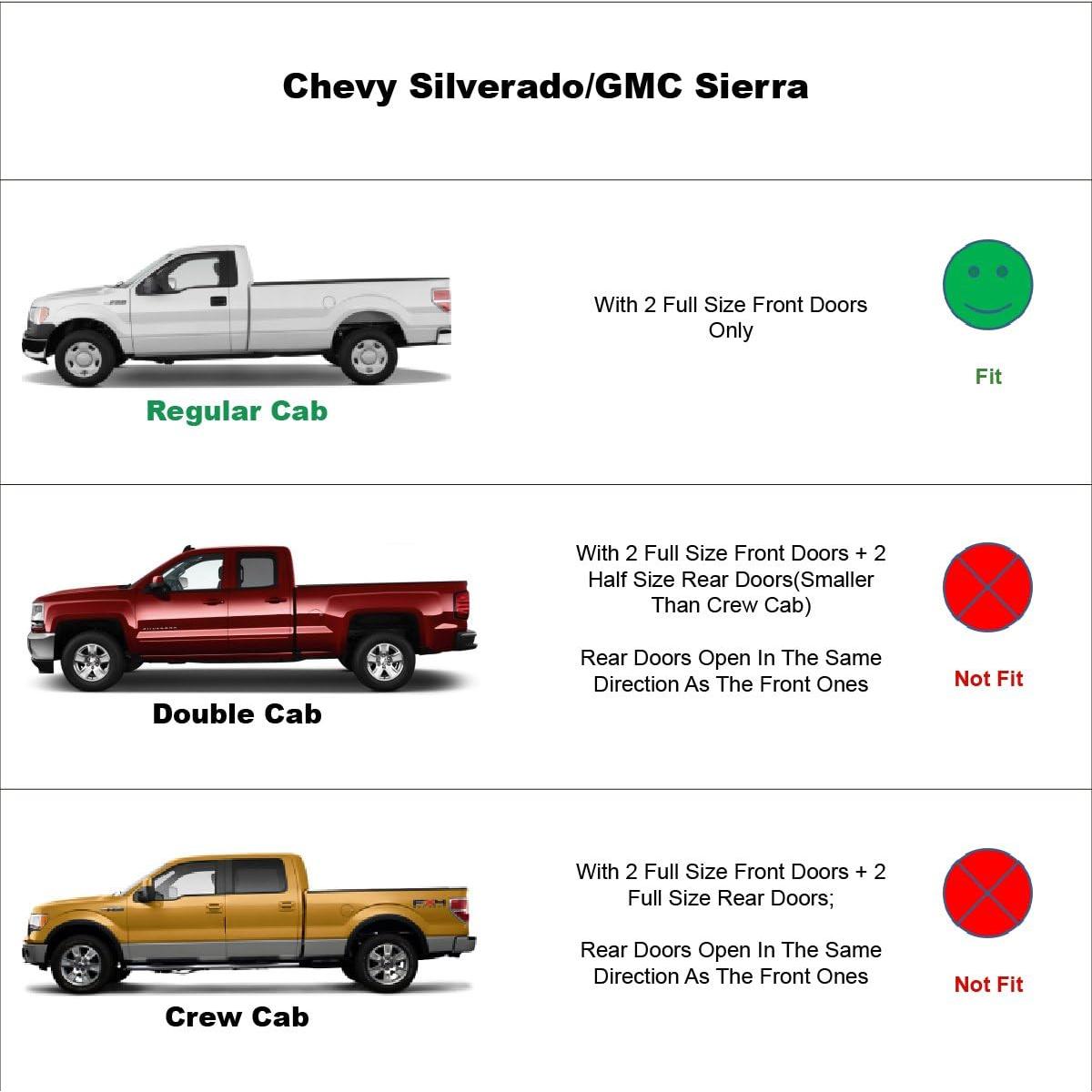 Chevy Silverado/GMC Sierra

Regular Cab

With 2 Full Size Front Doors Only

Fit

Double Cab

With 2 Full Size Front Doors + 2 Half Size Rear Doors(Smaller Than Crew Cab)

Rear Doors Open In The Same Direction As The Front Ones

Not Fit

Crew Cab

With 2 Full Size Front Doors + 2 Full Size Rear Doors;

Rear Doors Open In The Same Direction As The Front Ones

Not Fit